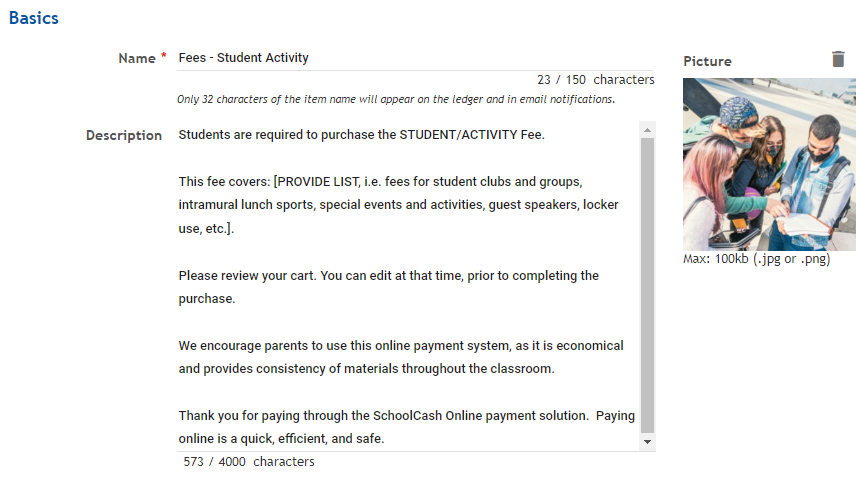 Basics

Name *

Fees - Student Activity

23 / 150 characters

Only 32 characters of the item name will appear on the ledger and in email notifications.

Description

Students are required to purchase the STUDENT/ACTIVITY Fee.

This fee covers: [PROVIDE LIST, i.e. fees for student clubs and groups, intramural lunch sports, special events and activities, guest speakers, locker use, etc.].

Please review your cart. You can edit at that time, prior to completing the purchase.

We encourage parents to use this online payment system, as it is economical and provides consistency of materials throughout the classroom.

Thank you for paying through the SchoolCash Online payment solution. Paying online is a quick, efficient, and safe.

573 / 4000 characters

Picture

Max: 100kb (.jpg or .png)